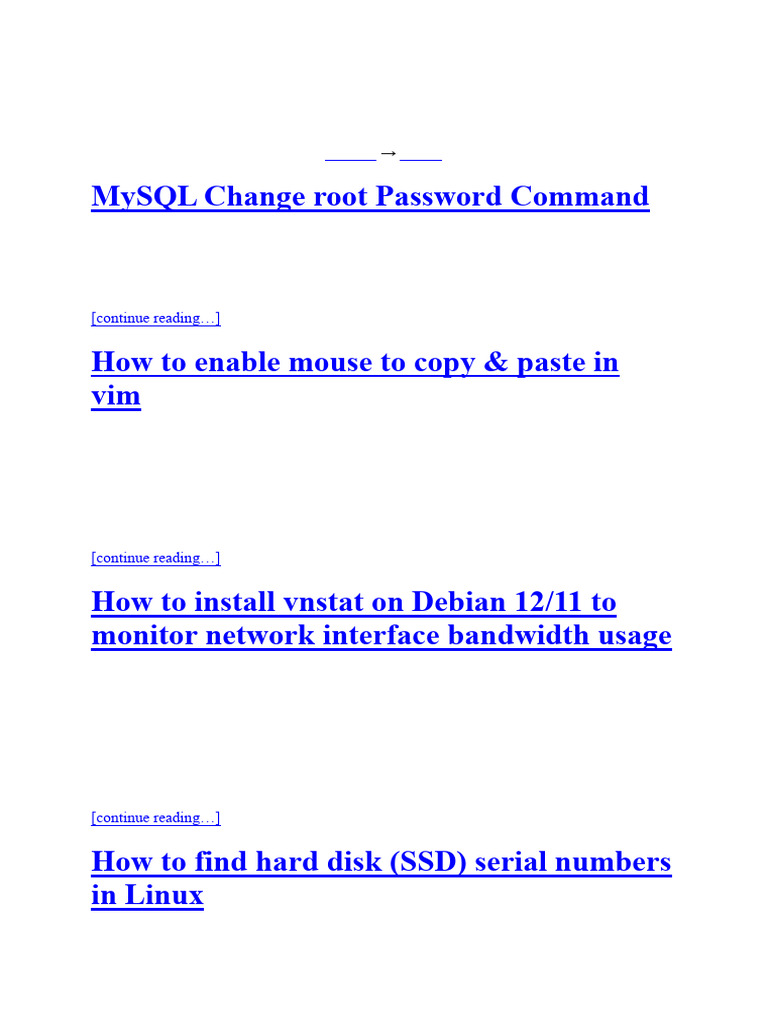 →

MySQL Change root Password Command

[continue reading…]

How to enable mouse to copy & paste in vim

[continue reading…]

How to install vnstat on Debian 12/11 to monitor network interface bandwidth usage

[continue reading…]

How to find hard disk (SSD) serial numbers in Linux